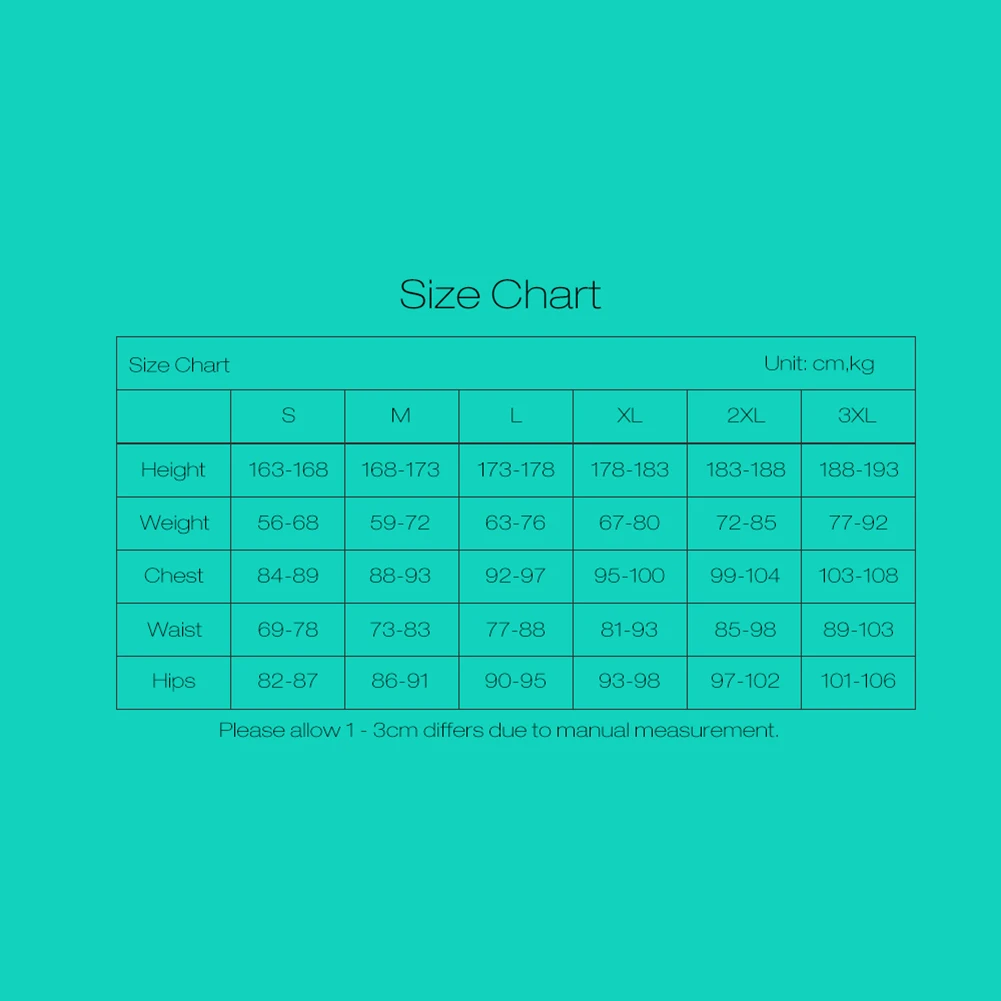 Size Chart

Size Chart Unit: cm,kg

|  | S | M | L | XL | 2XL | 3XL |
|---|---|---|---|---|---|---|
| Height | 163-168 | 168-173 | 173-178 | 178-183 | 183-188 | 188-193 |
| Weight | 56-68 | 59-72 | 63-76 | 67-80 | 72-85 | 77-92 |
| Chest | 84-89 | 88-93 | 92-97 | 95-100 | 99-104 | 103-108 |
| Waist | 69-78 | 73-83 | 77-88 | 81-93 | 85-98 | 89-103 |
| Hips | 82-87 | 86-91 | 90-95 | 93-98 | 97-102 | 101-106 |

Please allow 1 - 3cm differs due to manual measurement.